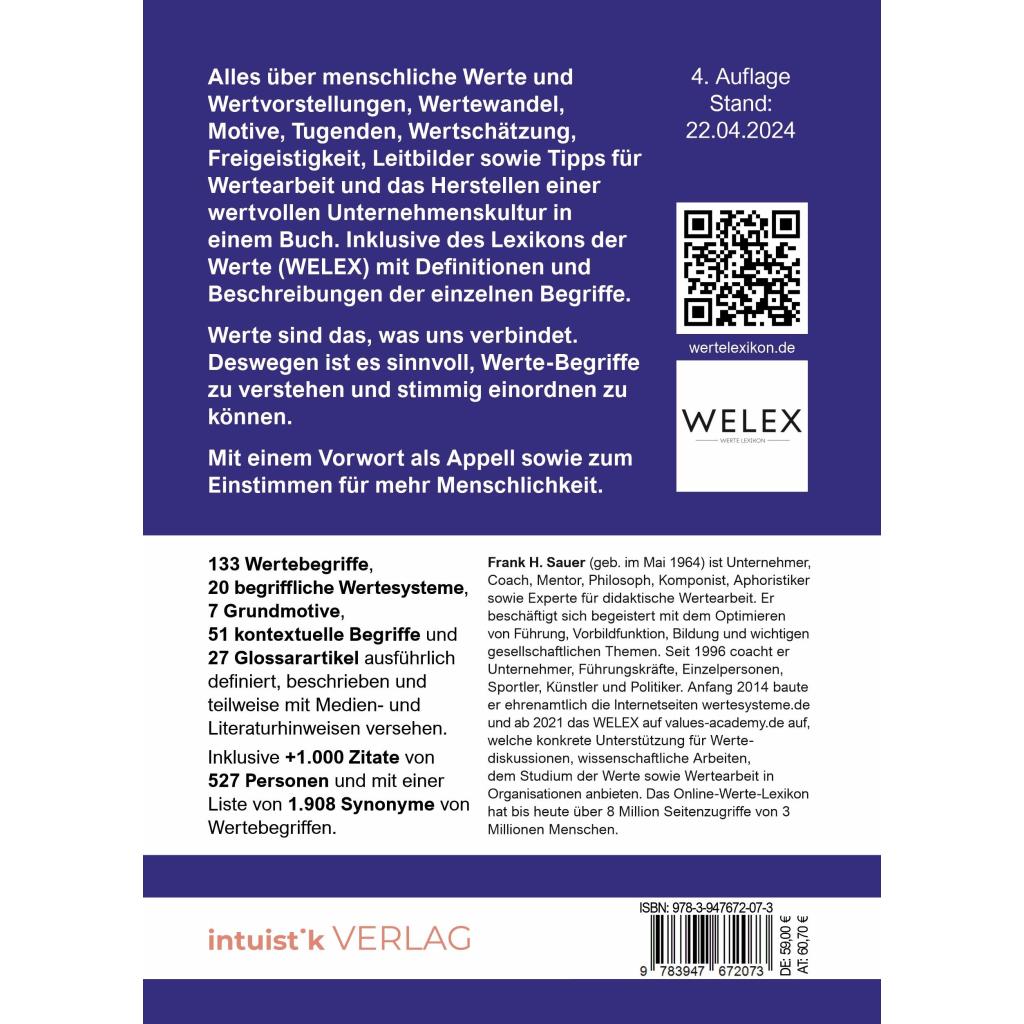 Alles über menschliche Werte und Wertvorstellungen, Wertewandel, Motive, Tugenden, Wertschätzung, Freigeistigkeit, Leitbilder sowie Tipps für Wertearbeit und das Herstellen einer wertvollen Unternehmenskultur in einem Buch. Inklusive des Lexikons der Werte (WELEX) mit Definitionen und Beschreibungen der einzelnen Begriffe.

Werte sind das, was uns verbindet. Deswegen ist es sinnvoll, Werte-Begriffe zu verstehen und stimmig einordnen zu können.

Mit einem Vorwort als Appell sowie zum Einstimmen für mehr Menschlichkeit.

4. Auflage
Stand:
22.04.2024

wertelexikon.de

WELEX
WERTE LEXIKON

133 Wertebegriffe, 20 begriffliche Wertesysteme, 7 Grundmotive, 51 kontextuelle Begriffe und 27 Glossarartikel ausführlich definiert, beschrieben und teilweise mit Medien- und Literaturhinweisen versehen.

Inklusive +1.000 Zitate von 527 Personen und mit einer Liste von 1.908 Synonyme von Wertebegriffen.

Frank H. Sauer (geb. im Mai 1964) ist Unternehmer, Coach, Mentor, Philosoph, Komponist, Aphoristiker sowie Experte für didaktische Wertearbeit. Er beschäftigt sich begeistert mit dem Optimieren von Führung, Vorbildfunktion, Bildung und wichtigen gesellschaftlichen Themen. Seit 1996 coacht er Unternehmer, Führungskräfte, Einzelpersonen, Sportler, Künstler und Politiker. Anfang 2014 baute er ehrenamtlich die Internetseiten wertesysteme.de und ab 2021 das WELEX auf values-academy.de auf, welche konkrete Unterstützung für Wertediskussionen, wissenschaftliche Arbeiten, dem Studium der Werte sowie Wertearbeit in Organisationen anbieten. Das Online-Werte-Lexikon hat bis heute über 8 Million Seitenzugriffe von 3 Millionen Menschen.

intuist'k VERLAG

ISBN: 978-3-947672-07-3
9 783947 672073
DE: 59,00 €
AT: 60,70 €